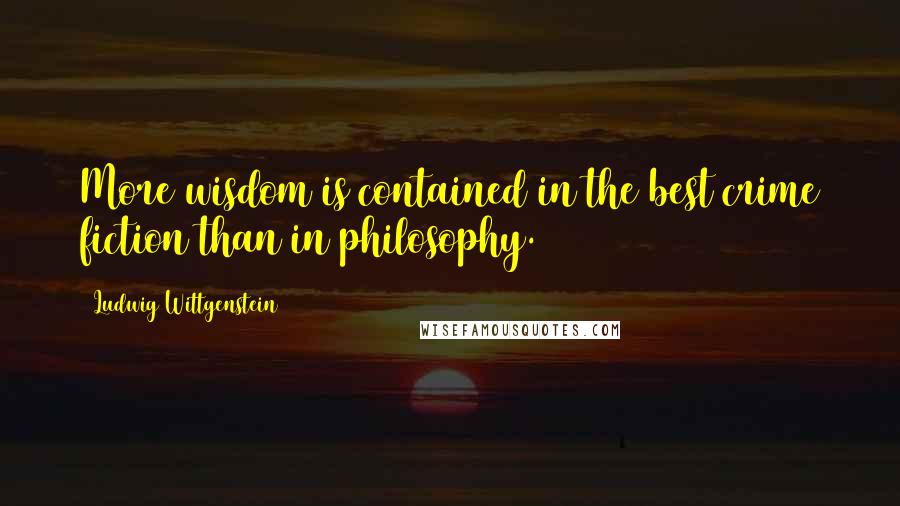 More wisdom is contained in the best crime fiction than in philosophy.

Ludwig Wittgenstein

WISEFAMOUSQUOTES.COM